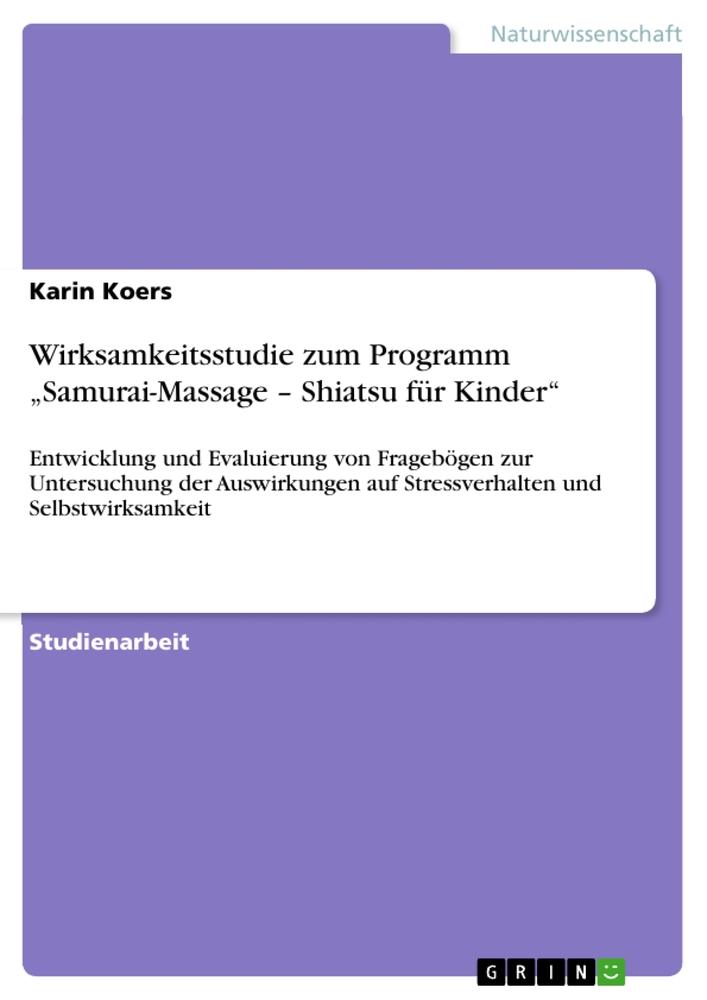 Naturwissenschaft

Karin Koers

Wirksamkeitsstudie zum Programm „Samurai-Massage – Shiatsu für Kinder“

Entwicklung und Evaluierung von Fragebögen zur Untersuchung der Auswirkungen auf Stressverhalten und Selbstwirksamkeit

Studienarbeit

GRIN